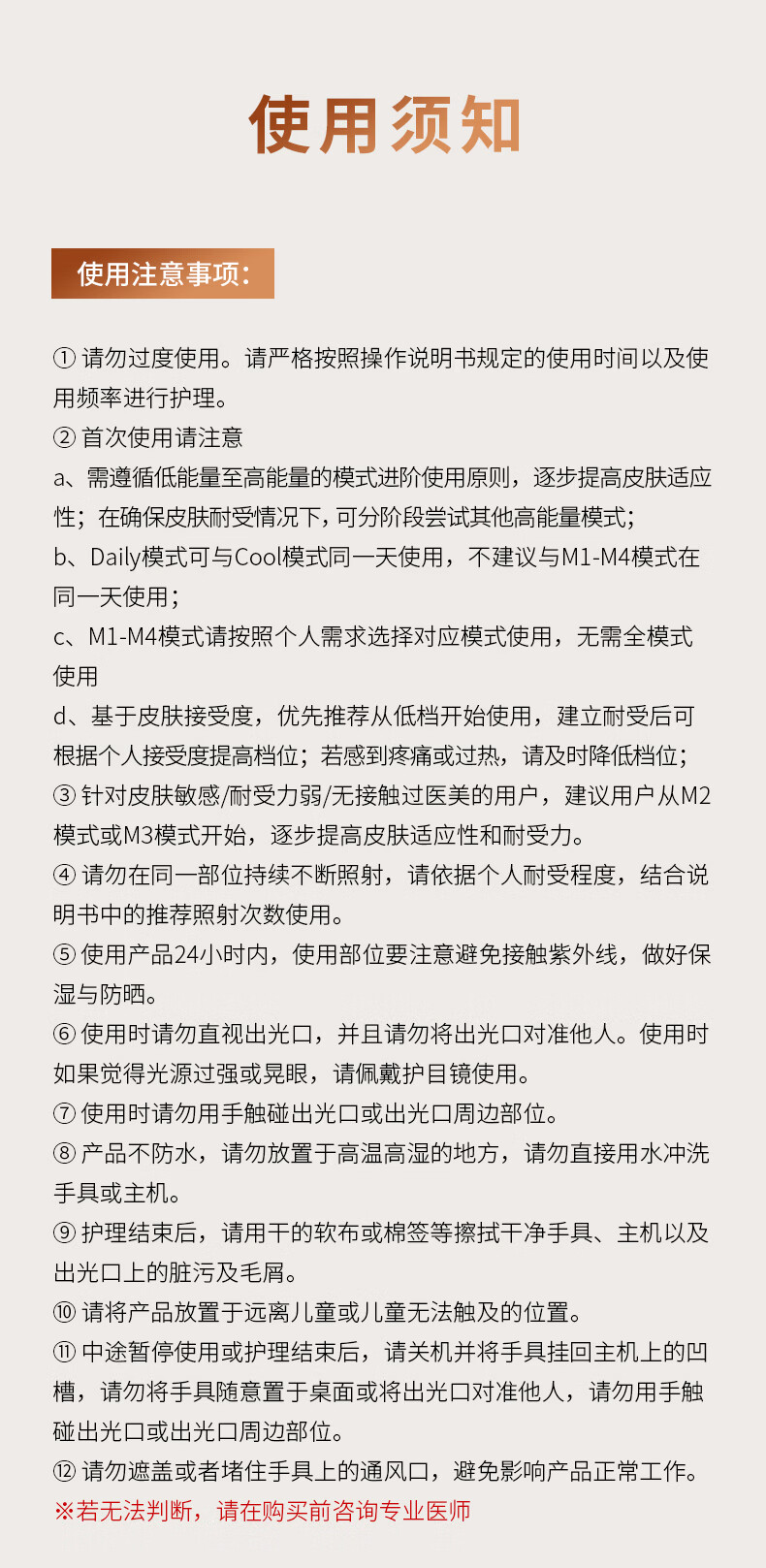 使用须知

使用注意事项:

① 请勿过度使用。请严格按照操作说明书规定的使用时间以及使用频率进行护理。
② 首次使用请注意
a、需遵循低能量至高能量的模式进阶使用原则，逐步提高皮肤适应性；在确保皮肤耐受情况下，可分阶段尝试其他高能量模式；
b、Daily模式可与Cool模式同一天使用，不建议与M1-M4模式在同一天使用；
c、M1-M4模式请按照个人需求选择对应模式使用，无需全模式使用
d、基于皮肤接受度，优先推荐从低档开始使用，建立耐受后可根据个人接受度提高档位；若感到疼痛或过热，请及时降低档位；
③ 针对皮肤敏感/耐受力弱/无接触过医美的用户，建议用户从M2模式或M3模式开始，逐步提高皮肤适应性和耐受力。
④ 请勿在同一部位持续不断照射，请依据个人耐受程度，结合说明书中的推荐照射次数使用。
⑤ 使用产品24小时内，使用部位要注意避免接触紫外线，做好保湿与防晒。
⑥ 使用时请勿直视出光口，并且请勿将出光口对准他人。使用时如果觉得光源过强或晃眼，请佩戴护目镜使用。
⑦ 使用时请勿用手触碰出光口或出光口周边部位。
⑧ 产品不防水，请勿放置于高温高湿的地方，请勿直接用水冲洗手具或主机。
⑨ 护理结束后，请用干的软布或棉签等擦拭干净手具、主机以及出光口上的脏污及毛屑。
⑩ 请将产品放置于远离儿童或儿童无法触及的位置。
⑪ 中途暂停使用或护理结束后，请关机并将手具挂回主机上的凹槽，请勿将手具随意置于桌面或将出光口对准他人，请勿用手触碰出光口或出光口周边部位。
⑫ 请勿遮盖或者堵住手具上的通风口，避免影响产品正常工作。
※若无法判断，请在购买前咨询专业医师